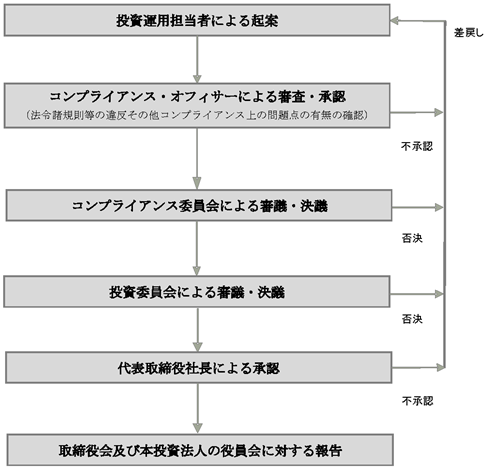 投資運用担当者による起案

差戻し

コンプライアンス・オフィサーによる審査・承認
（法令諸規則等の違反その他コンプライアンス上の問題点の有無の確認）

不承認

コンプライアンス委員会による審議・決議

否決

投資委員会による審議・決議

否決

代表取締役社長による承認

不承認

取締役会及び本投資法人の役員会に対する報告